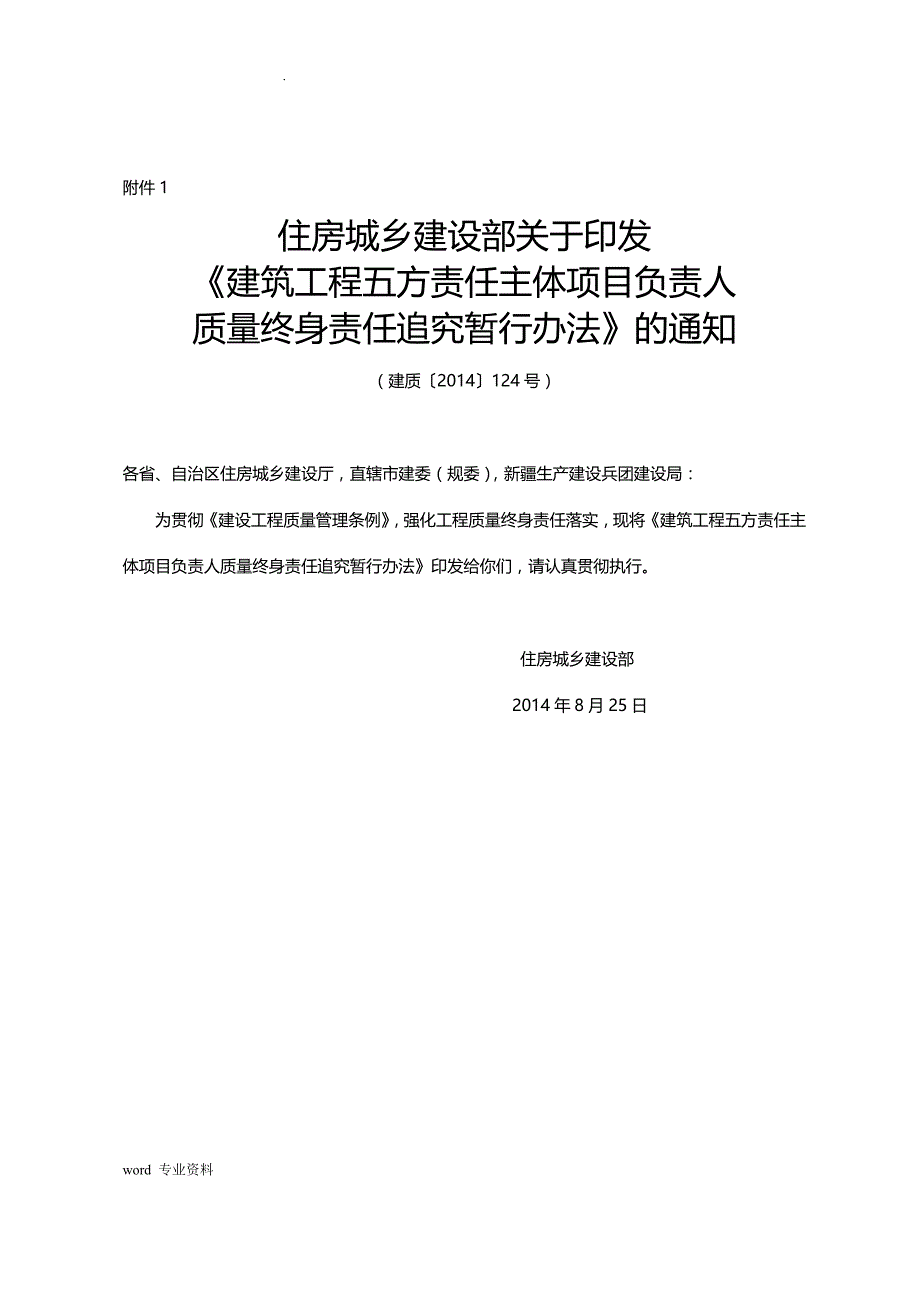 .

附件 1

住房城乡建设部关于印发
《建筑工程五方责任主体项目负责人
质量终身责任追究暂行办法》的通知

（建质〔2014〕124 号）

各省、自治区住房城乡建设厅，直辖市建委（规委），新疆生产建设兵团建设局：

为贯彻《建设工程质量管理条例》，强化工程质量终身责任落实，现将《建筑工程五方责任主体项目负责人质量终身责任追究暂行办法》印发给你们，请认真贯彻执行。

住房城乡建设部

2014 年 8 月 25 日

word 专业资料